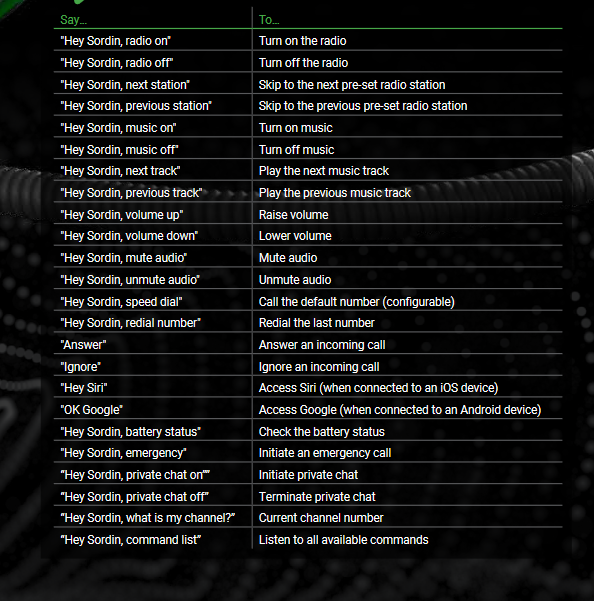 | Say... | To... |
|---|---|
| "Hey Sordin, radio on" | Turn on the radio |
| "Hey Sordin, radio off" | Turn off the radio |
| "Hey Sordin, next station" | Skip to the next pre-set radio station |
| "Hey Sordin, previous station" | Skip to the previous pre-set radio station |
| "Hey Sordin, music on" | Turn on music |
| "Hey Sordin, music off" | Turn off music |
| "Hey Sordin, next track" | Play the next music track |
| "Hey Sordin, previous track" | Play the previous music track |
| "Hey Sordin, volume up" | Raise volume |
| "Hey Sordin, volume down" | Lower volume |
| "Hey Sordin, mute audio" | Mute audio |
| "Hey Sordin, unmute audio" | Unmute audio |
| "Hey Sordin, speed dial" | Call the default number (configurable) |
| "Hey Sordin, redial number" | Redial the last number |
| "Answer" | Answer an incoming call |
| "Ignore" | Ignore an incoming call |
| "Hey Siri" | Access Siri (when connected to an iOS device) |
| "OK Google" | Access Google (when connected to an Android device) |
| "Hey Sordin, battery status" | Check the battery status |
| "Hey Sordin, emergency" | Initiate an emergency call |
| "Hey Sordin, private chat on"" | Initiate private chat |
| "Hey Sordin, private chat off" | Terminate private chat |
| "Hey Sordin, what is my channel?" | Current channel number |
| "Hey Sordin, command list" | Listen to all available commands |